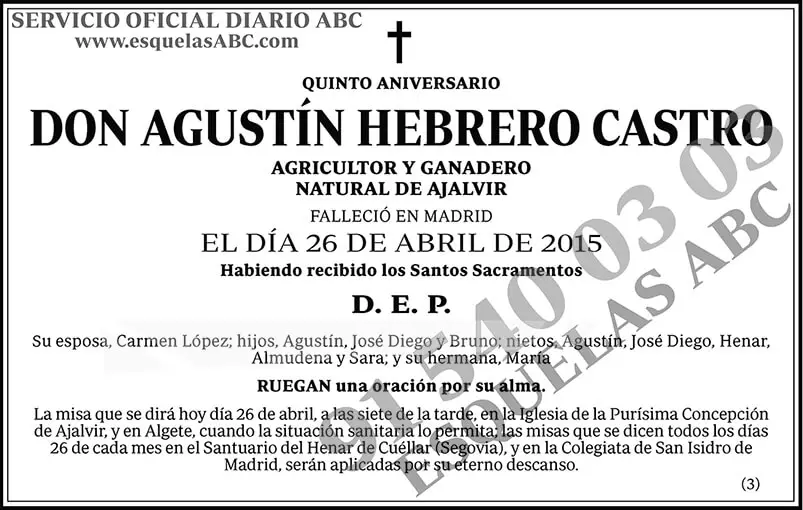 SERVICIO OFICIAL DIARIO ABC
www.esquelasABC.com

QUINTO ANIVERSARIO

DON AGUSTÍN HEBRERO CASTRO

AGRICULTOR Y GANADERO
NATURAL DE AJALVIR

FALLECIÓ EN MADRID

EL DÍA 26 DE ABRIL DE 2015

Habiendo recibido los Santos Sacramentos

D. E. P.

Su esposa, Carmen López; hijos, Agustín, José Diego y Bruno; nietos, Agustín, José Diego, Henar, Almudena y Sara; y su hermana, María

RUEGAN una oración por su alma.

La misa que se dirá hoy día 26 de abril, a las siete de la tarde, en la Iglesia de la Purísima Concepción de Ajalvir, y en Algete, cuando la situación sanitaria lo permita; las misas que se dicen todos los días 26 de cada mes en el Santuario del Henar de Cuéllar (Segovia), y en la Colegiata de San Isidro de Madrid, serán aplicadas por su eterno descanso.

(3)

91 540 03 03
ESQUELAS ABC